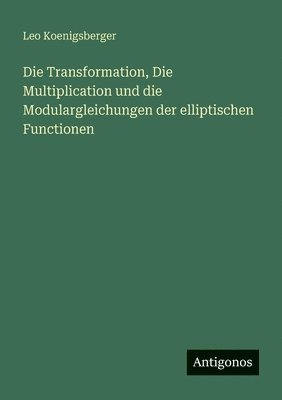 Leo Koenigsberger

Die Transformation, Die Multiplication und die Modulargleichungen der elliptischen Functionen

Antigonos